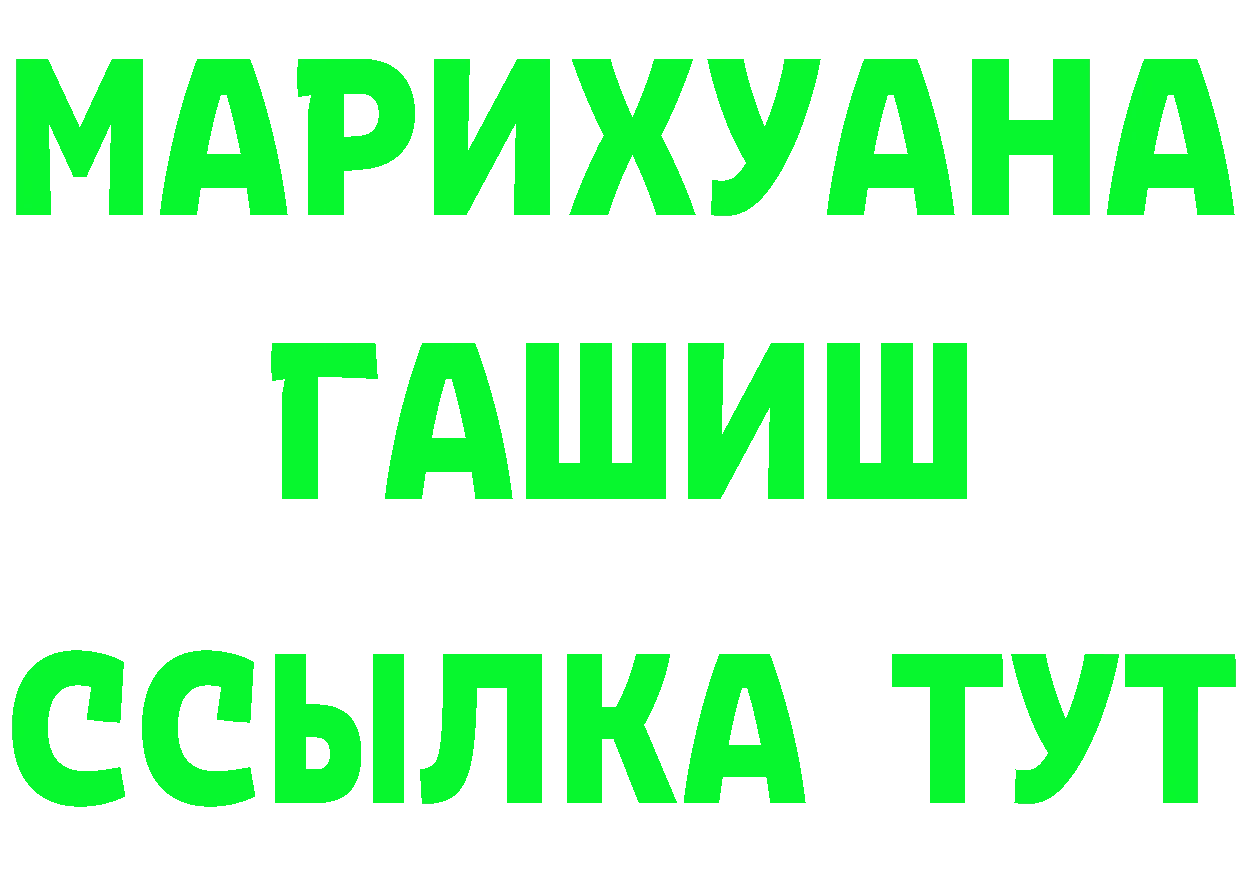 МАРИХУАНА
ГАШИШ
ССЫЛКА ТУТ